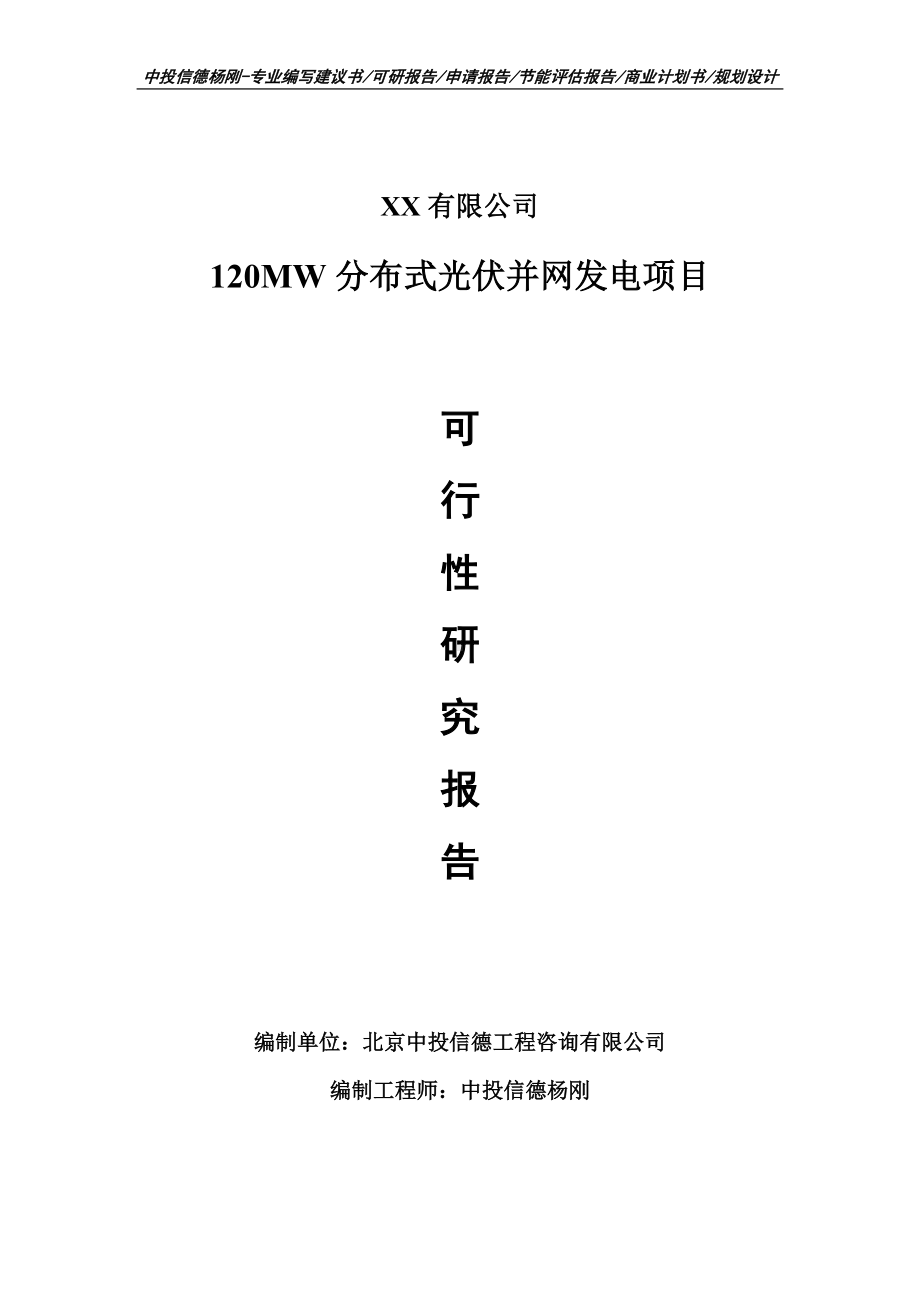 中投信德杨刚-专业编写建议书/可研报告/申请报告/节能评估报告/商业计划书/规划设计

XX 有限公司

120MW 分布式光伏并网发电项目

可
行
性
研
究
报
告

编制单位：北京中投信德工程咨询有限公司

编制工程师：中投信德杨刚